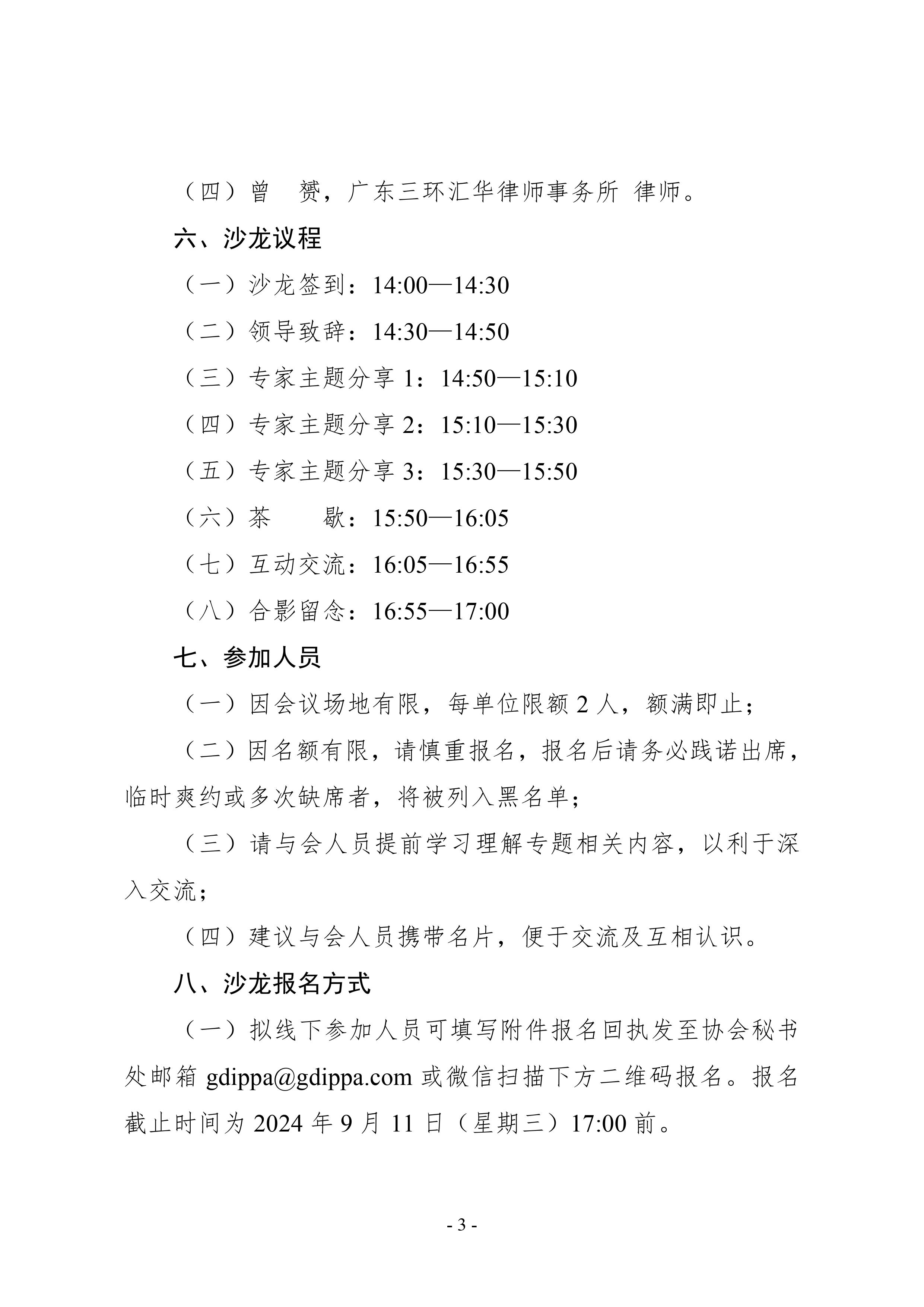 （四）曾　赟，广东三环汇华律师事务所 律师。

六、沙龙议程

（一）沙龙签到：14:00—14:30

（二）领导致辞：14:30—14:50

（三）专家主题分享 1：14:50—15:10

（四）专家主题分享 2：15:10—15:30

（五）专家主题分享 3：15:30—15:50

（六）茶　　歇：15:50—16:05

（七）互动交流：16:05—16:55

（八）合影留念：16:55—17:00

七、参加人员

（一）因会议场地有限，每单位限额 2 人，额满即止；

（二）因名额有限，请慎重报名，报名后请务必践诺出席，临时爽约或多次缺席者，将被列入黑名单；

（三）请与会人员提前学习理解专题相关内容，以利于深入交流；

（四）建议与会人员携带名片，便于交流及互相认识。

八、沙龙报名方式

（一）拟线下参加人员可填写附件报名回执发至协会秘书处邮箱 gdippa@gdippa.com 或微信扫描下方二维码报名。报名截止时间为 2024 年 9 月 11 日（星期三）17:00 前。

- 3 -